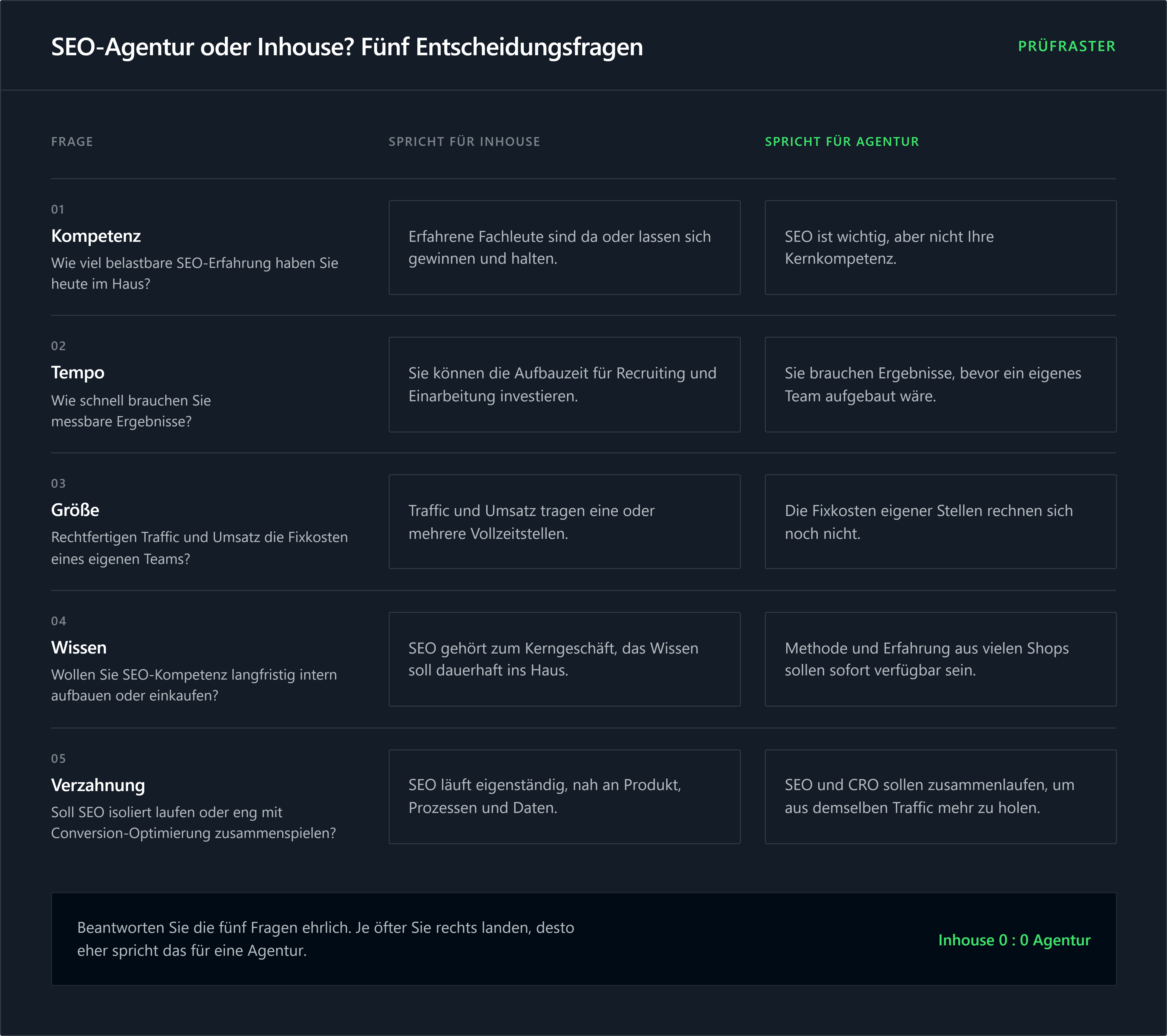 SEO-Agentur oder Inhouse? Fünf Entscheidungsfragen

PRÜFRASTER

| FRAGE | SPRICHT FÜR INHOUSE | SPRICHT FÜR AGENTUR |
|---|---|---|
| 01 Kompetenz Wie viel belastbare SEO-Erfahrung haben Sie heute im Haus? | Erfahrene Fachleute sind da oder lassen sich gewinnen und halten. | SEO ist wichtig, aber nicht Ihre Kernkompetenz. |
| 02 Tempo Wie schnell brauchen Sie messbare Ergebnisse? | Sie können die Aufbauzeit für Recruiting und Einarbeitung investieren. | Sie brauchen Ergebnisse, bevor ein eigenes Team aufgebaut wäre. |
| 03 Größe Rechtfertigen Traffic und Umsatz die Fixkosten eines eigenen Teams? | Traffic und Umsatz tragen eine oder mehrere Vollzeitstellen. | Die Fixkosten eigener Stellen rechnen sich noch nicht. |
| 04 Wissen Wollen Sie SEO-Kompetenz langfristig intern aufbauen oder einkaufen? | SEO gehört zum Kerngeschäft, das Wissen soll dauerhaft ins Haus. | Methode und Erfahrung aus vielen Shops sollen sofort verfügbar sein. |
| 05 Verzahnung Soll SEO isoliert laufen oder eng mit Conversion-Optimierung zusammenspielen? | SEO läuft eigenständig, nah an Produkt, Prozessen und Daten. | SEO und CRO sollen zusammenlaufen, um aus demselben Traffic mehr zu holen. |

Beantworten Sie die fünf Fragen ehrlich. Je öfter Sie rechts landen, desto eher spricht das für eine Agentur.

Inhouse 0 : 0 Agentur